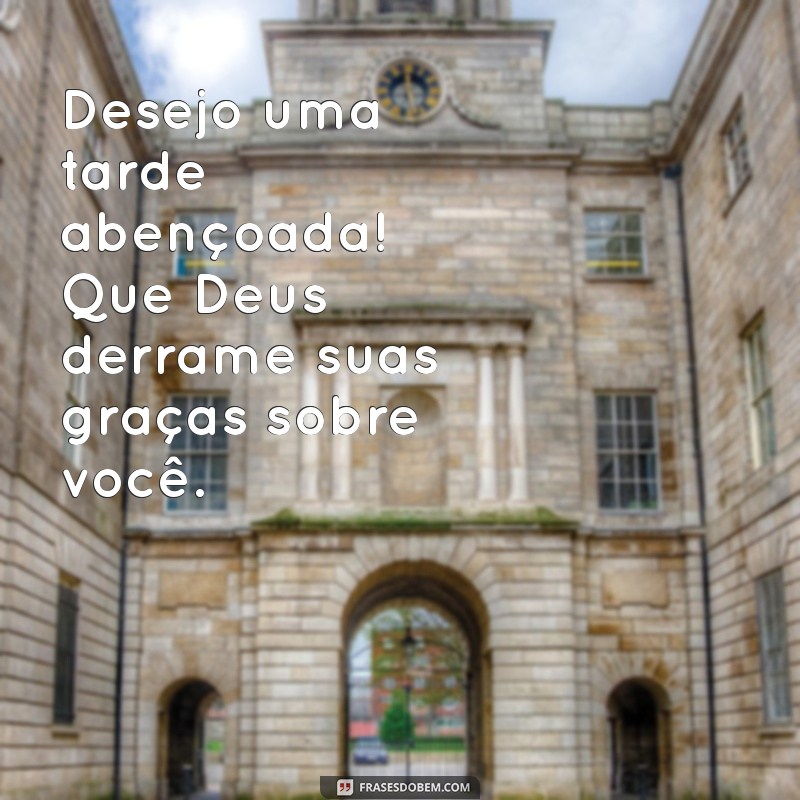 Desejo uma tarde abençoada! Que Deus derrame suas graças sobre você.

FRASESDOBEM.COM